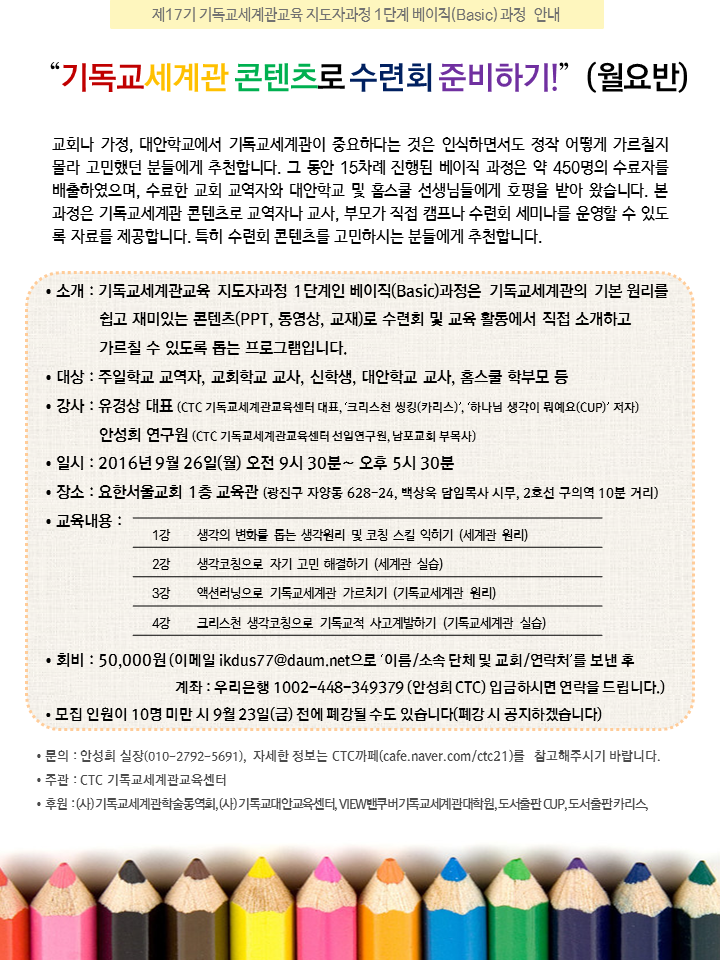 제17기 기독교세계관교육 지도자과정 1단계 베이직(Basic) 과정 안내

“기독교세계관 콘텐츠로 수련회 준비하기!” (월요반)

교회나 가정, 대안학교에서 기독교세계관이 중요하다는 것은 인식하면서도 정작 어떻게 가르칠지 몰라 고민했던 분들에게 추천합니다. 그 동안 15차례 진행된 베이직 과정은 약 450명의 수료자를 배출하였으며, 수료한 교회 교역자와 대안학교 및 홈스쿨 선생님들에게 호평을 받아 왔습니다. 본 과정은 기독교세계관 콘텐츠로 교역자나 교사, 부모가 직접 캠프나 수련회 세미나를 운영할 수 있도록 자료를 제공합니다. 특히 수련회 콘텐츠를 고민하시는 분들에게 추천합니다.

• 소개 : 기독교세계관교육 지도자과정 1단계인 베이직(Basic)과정은 기독교세계관의 기본 원리를 쉽고 재미있는 콘텐츠(PPT, 동영상, 교재)로 수련회 및 교육 활동에서 직접 소개하고 가르칠 수 있도록 돕는 프로그램입니다.

• 대상 : 주일학교 교역자, 교회학교 교사, 신학생, 대안학교 교사, 홈스쿨 학부모 등

• 강사 : 유경상 대표 (CTC 기독교세계관교육센터 대표, ‘크리스천 씽킹(카리스)’, ‘하나님 생각이 뭐예요(CUP)’ 저자)
안성희 연구원 (CTC 기독교세계관교육센터 선임연구원, 남포교회 부목사)

• 일시 : 2016년 9월 26일(월) 오전 9시 30분~ 오후 5시 30분

• 장소 : 요한서울교회 1층 교육관 (광진구 자양동 628-24, 백상욱 담임목사 시무, 2호선 구의역 10분 거리)

• 교육내용 :

| 1강 | 생각의 변화를 돕는 생각원리 및 코칭 스킬 익히기 (세계관 원리) |
|---|---|
| 2강 | 생각코칭으로 자기 고민 해결하기 (세계관 실습) |
| 3강 | 액션러닝으로 기독교세계관 가르치기 (기독교세계관 원리) |
| 4강 | 크리스천 생각코칭으로 기독교적 사고계발하기 (기독교세계관 실습) |

• 회비 : 50,000원 (이메일 ikdus77@daum.net으로 ‘이름/소속 단체 및 교회/연락처’를 보낸 후 계좌 : 우리은행 1002-448-349379 (안성희 CTC) 입금하시면 연락을 드립니다.)

• 모집 인원이 10명 미만 시 9월 23일(금) 전에 폐강될 수도 있습니다(폐강 시 공지하겠습니다)

• 문의 : 안성희 실장(010-2792-5691), 자세한 정보는 CTC까페(cafe.naver.com/ctc21)를 참고해주시기 바랍니다.
• 주관 : CTC 기독교세계관교육센터
• 후원 : (사)기독교세계관학술동역회, (사)기독교대안교육센터, VIEW밴쿠버기독교세계관대학원, 도서출판 CUP, 도서출판 카리스,